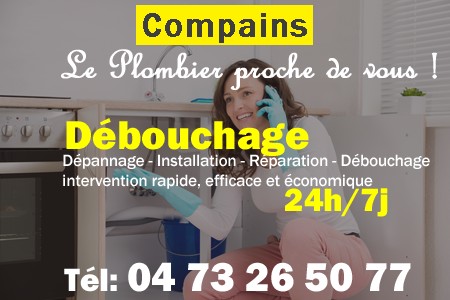 Compains

Le Plombier proche de vous !

Débouchage

Dépannage - Installation - Réparation - Débouchage
intervention rapide, efficace et économique

24h/7j

Tél: 04 73 26 50 77